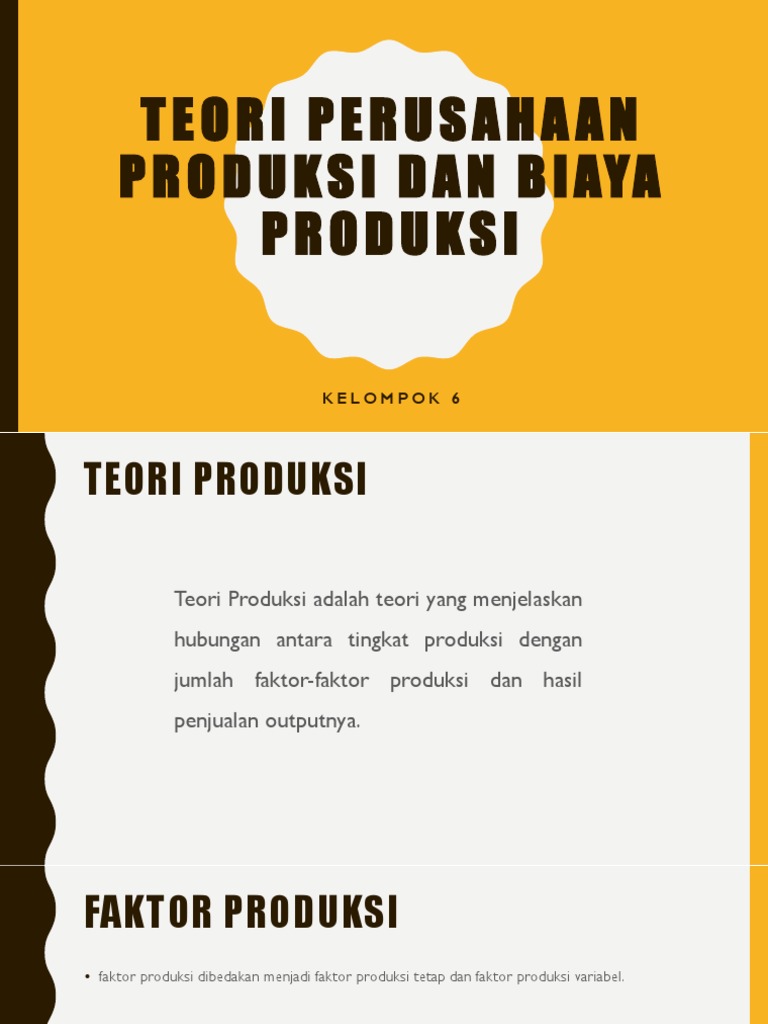 TEORI PERUSAHAAN PRODUKSI DAN BIAYA PRODUKSI

KELOMPOK 6

TEORI PRODUKSI

Teori Produksi adalah teori yang menjelaskan hubungan antara tingkat produksi dengan jumlah faktor-faktor produksi dan hasil penjualan outputnya.

FAKTOR PRODUKSI

• faktor produksi dibedakan menjadi faktor produksi tetap dan faktor produksi variabel.